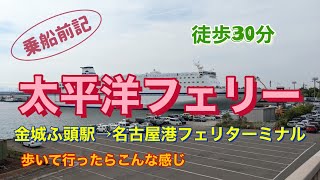 乗船前記

徒歩30分

太平洋フェリー

金城ふ頭駅→名古屋港フェリターミナル

歩いて行ったらこんな感じ